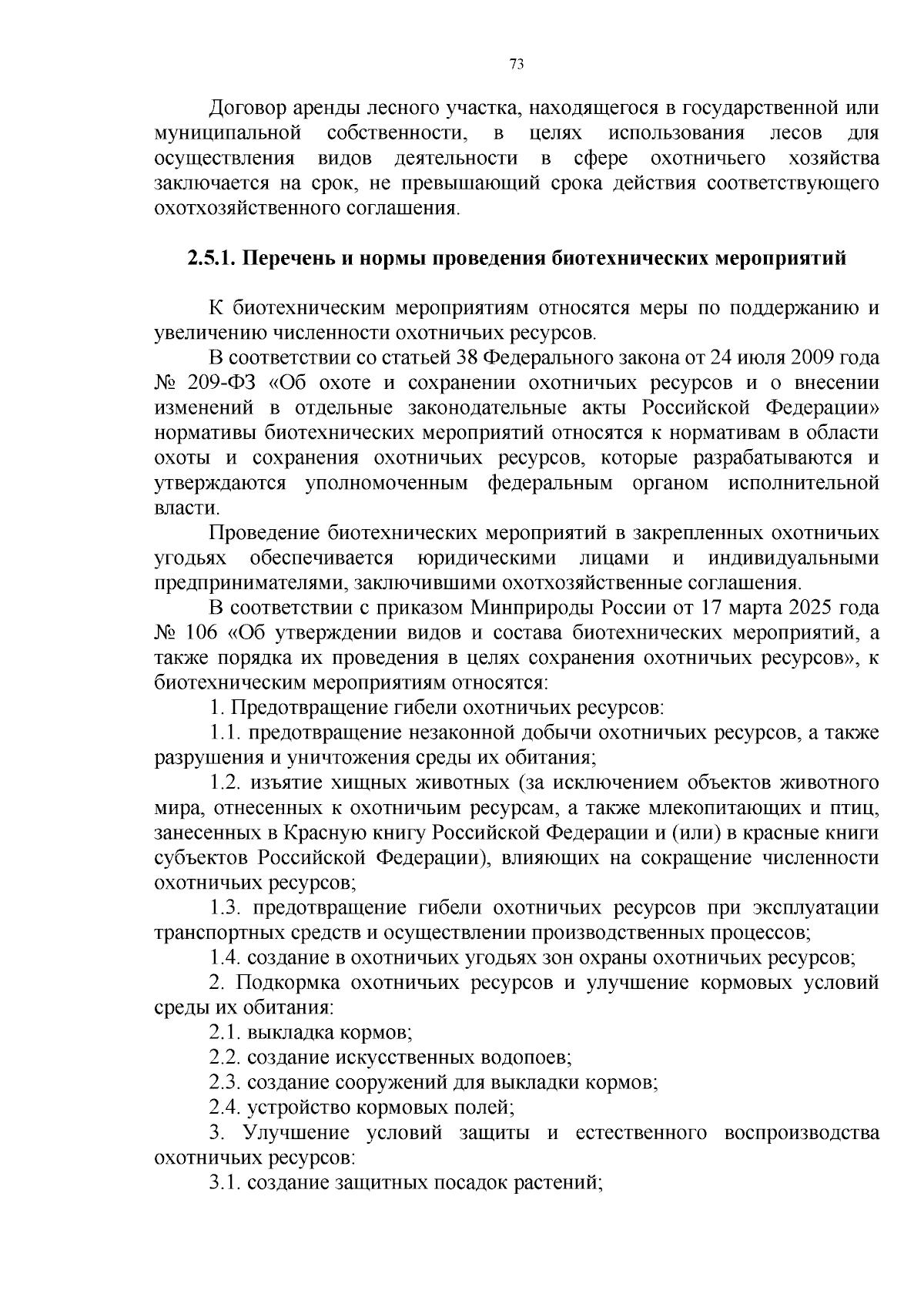 73

Договор аренды лесного участка, находящегося в государственной или муниципальной собственности, в целях использования лесов для осуществления видов деятельности в сфере охотничьего хозяйства заключается на срок, не превышающий срока действия соответствующего охотхозяйственного соглашения.

2.5.1. Перечень и нормы проведения биотехнических мероприятий

К биотехническим мероприятиям относятся меры по поддержанию и увеличению численности охотничьих ресурсов.

В соответствии со статьей 38 Федерального закона от 24 июля 2009 года № 209-ФЗ «Об охоте и сохранении охотничьих ресурсов и о внесении изменений в отдельные законодательные акты Российской Федерации» нормативы биотехнических мероприятий относятся к нормативам в области охоты и сохранения охотничьих ресурсов, которые разрабатываются и утверждаются уполномоченным федеральным органом исполнительной власти.

Проведение биотехнических мероприятий в закрепленных охотничьих угодьях обеспечивается юридическими лицами и индивидуальными предпринимателями, заключившими охотхозяйственные соглашения.

В соответствии с приказом Минприроды России от 17 марта 2025 года № 106 «Об утверждении видов и состава биотехнических мероприятий, а также порядка их проведения в целях сохранения охотничьих ресурсов», к биотехническим мероприятиям относятся:

1. Предотвращение гибели охотничьих ресурсов:

1.1. предотвращение незаконной добычи охотничьих ресурсов, а также разрушения и уничтожения среды их обитания;

1.2. изъятие хищных животных (за исключением объектов животного мира, отнесенных к охотничьим ресурсам, а также млекопитающих и птиц, занесенных в Красную книгу Российской Федерации и (или) в красные книги субъектов Российской Федерации), влияющих на сокращение численности охотничьих ресурсов;

1.3. предотвращение гибели охотничьих ресурсов при эксплуатации транспортных средств и осуществлении производственных процессов;

1.4. создание в охотничьих угодьях зон охраны охотничьих ресурсов;

2. Подкормка охотничьих ресурсов и улучшение кормовых условий среды их обитания:

2.1. выкладка кормов;

2.2. создание искусственных водопоев;

2.3. создание сооружений для выкладки кормов;

2.4. устройство кормовых полей;

3. Улучшение условий защиты и естественного воспроизводства охотничьих ресурсов:

3.1. создание защитных посадок растений;